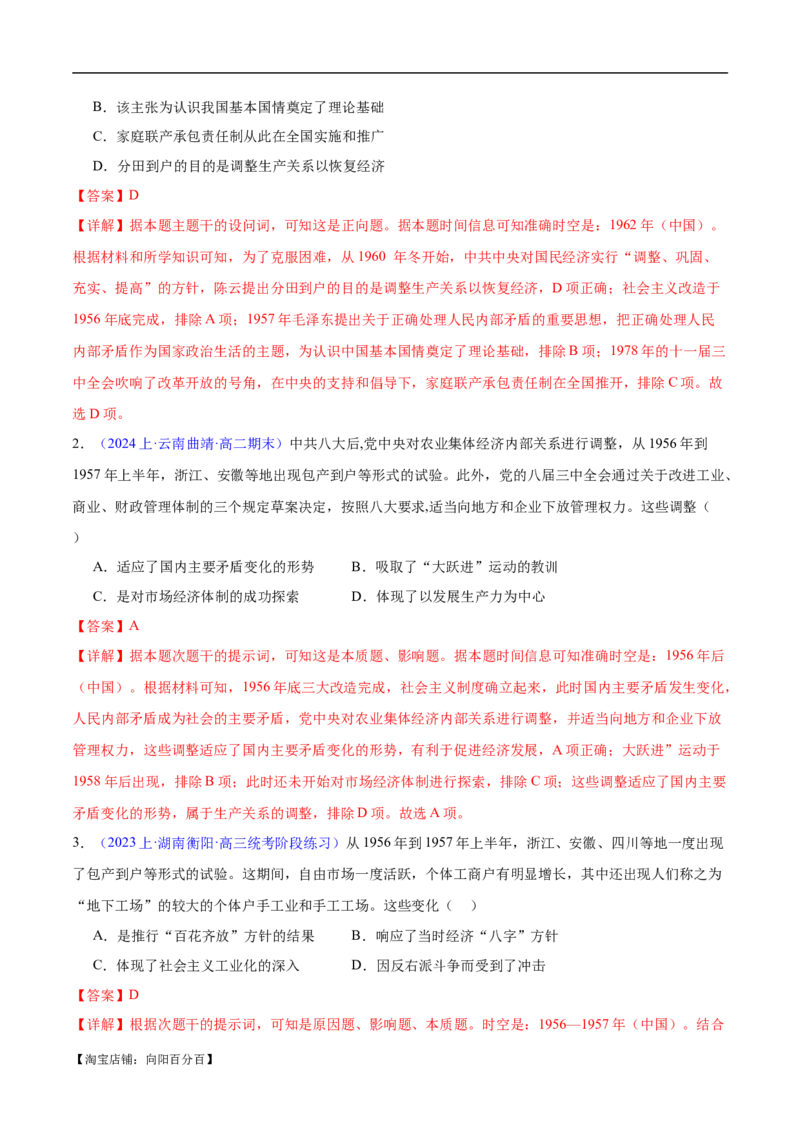 B．该主张为认识我国基本国情奠定了理论基础

C．家庭联产承包责任制从此在全国实施和推广

D．分田到户的目的是调整生产关系以恢复经济

【答案】D

【详解】据本题主题干的设问词，可知这是正向题。据本题时间信息可知准确时空是：1962年（中国）。根据材料和所学知识可知，为了克服困难，从1960年冬开始，中共中央对国民经济实行“调整、巩固、充实、提高”的方针，陈云提出分田到户的目的是调整生产关系以恢复经济，D项正确；社会主义改造于1956年底完成，排除A项；1957年毛泽东提出关于正确处理人民内部矛盾的重要思想，把正确处理人民内部矛盾作为国家政治生活的主题，为认识中国基本国情奠定了理论基础，排除B项；1978年的十一届三中全会吹响了改革开放的号角，在中央的支持和倡导下，家庭联产承包责任制在全国推开，排除C项。故选D项。

2．（2024上·云南曲靖·高二期末）中共八大后,党中央对农业集体经济内部关系进行调整，从1956年到1957年上半年，浙江、安徽等地出现包产到户等形式的试验。此外，党的八届三中全会通过关于改进工业、商业、财政管理体制的三个规定草案决定，按照八大要求,适当向地方和企业下放管理权力。这些调整（ ）

A．适应了国内主要矛盾变化的形势　B．吸取了“大跃进”运动的教训

C．是对市场经济体制的成功探索　D．体现了以发展生产力为中心

【答案】A

【详解】据本题次题干的提示词，可知这是本质题、影响题。据本题时间信息可知准确时空是：1956年后（中国）。根据材料可知，1956年底三大改造完成，社会主义制度确立起来，此时国内主要矛盾发生变化，人民内部矛盾成为社会的主要矛盾，党中央对农业集体经济内部关系进行调整，并适当向地方和企业下放管理权力，这些调整适应了国内主要矛盾变化的形势，有利于促进经济发展，A项正确；大跃进”运动于1958年后出现，排除B项；此时还未开始对市场经济体制进行探索，排除C项；这些调整适应了国内主要矛盾变化的形势，属于生产关系的调整，排除D项。故选A项。

3．（2023上·湖南衡阳·高三统考阶段练习）从1956年到1957年上半年，浙江、安徽、四川等地一度出现了包产到户等形式的试验。这期间，自由市场一度活跃，个体工商户有明显增长，其中还出现人们称之为“地下工场”的较大的个体户手工业和手工工场。这些变化（ ）

A．是推行“百花齐放”方针的结果　B．响应了当时经济“八字”方针

C．体现了社会主义工业化的深入　D．因反右派斗争而受到了冲击

【答案】D

【详解】根据次题干的提示词，可知是原因题、影响题、本质题。时空是：1956—1957年（中国）。结合

【淘宝店铺：向阳百分百】